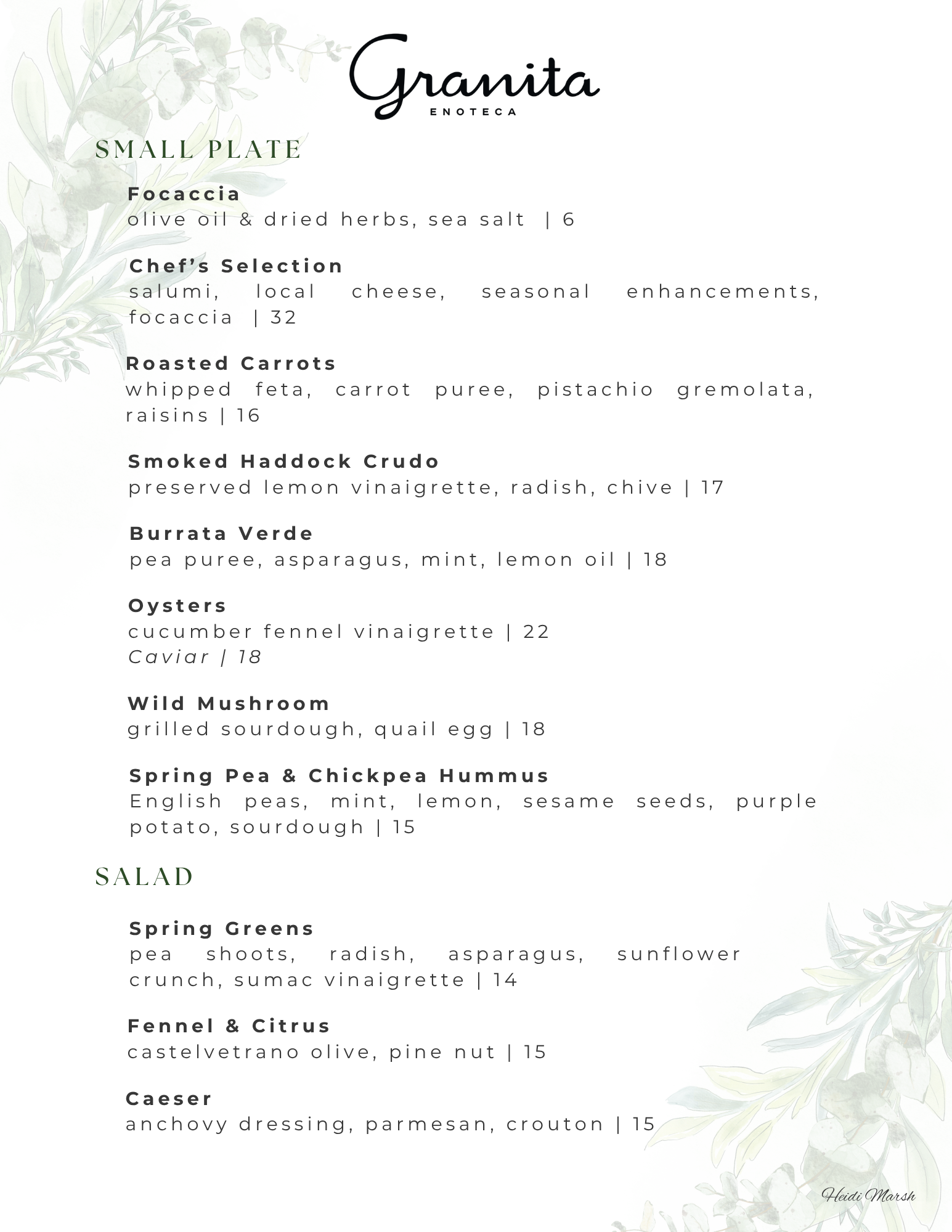 Granita
ENOTECA

SMALL PLATE

Focaccia
olive oil & dried herbs, sea salt | 6

Chef's Selection
salumi, local cheese, seasonal enhancements, focaccia | 32

Roasted Carrots
whipped feta, carrot puree, pistachio gremolata, raisins | 16

Smoked Haddock Crudo
preserved lemon vinaigrette, radish, chive | 17

Burrata Verde
pea puree, asparagus, mint, lemon oil | 18

Oysters
cucumber fennel vinaigrette | 22
Caviar | 18

Wild Mushroom
grilled sourdough, quail egg | 18

Spring Pea & Chickpea Hummus
English peas, mint, lemon, sesame seeds, purple potato, sourdough | 15

SALAD

Spring Greens
pea shoots, radish, asparagus, sunflower crunch, sumac vinaigrette | 14

Fennel & Citrus
castelvetrano olive, pine nut | 15

Caeser
anchovy dressing, parmesan, crouton | 15

Heidi Marsh